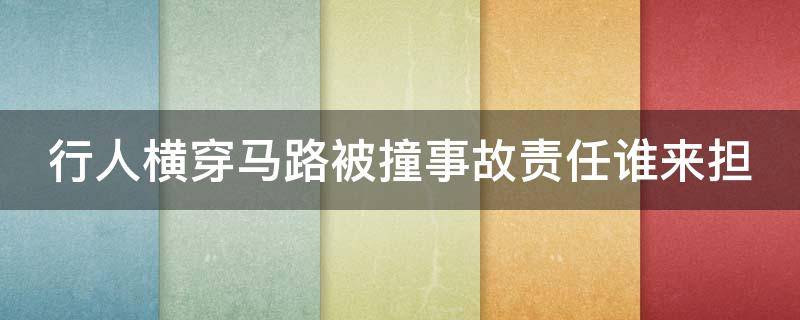 行人横穿马路被撞事故责任谁来担